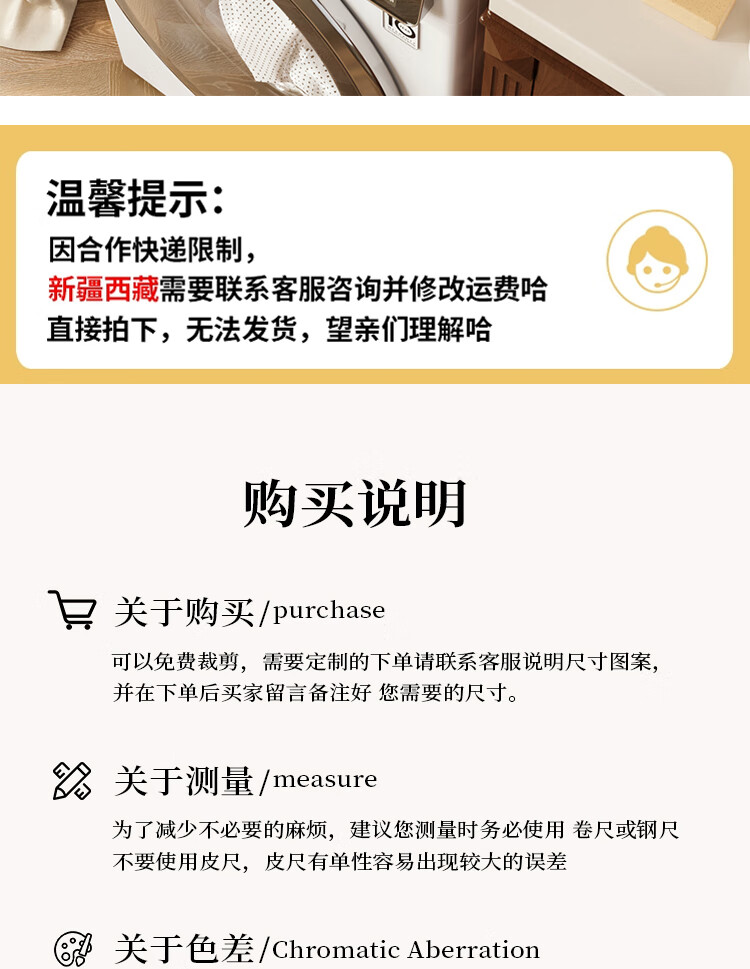 温馨提示:

因合作快递限制,
新疆西藏需要联系客服咨询并修改运费哈
直接拍下,无法发货,望亲们理解哈

购买说明

关于购买/purchase

可以免费裁剪,需要定制的下单请联系客服说明尺寸图案,并在下单后买家留言备注好 您需要的尺寸。

关于测量/measure

为了减少不必要的麻烦,建议您测量时务必使用 卷尺或钢尺不要使用皮尺,皮尺有单性容易出现较大的误差

关于色差/Chromatic Aberration